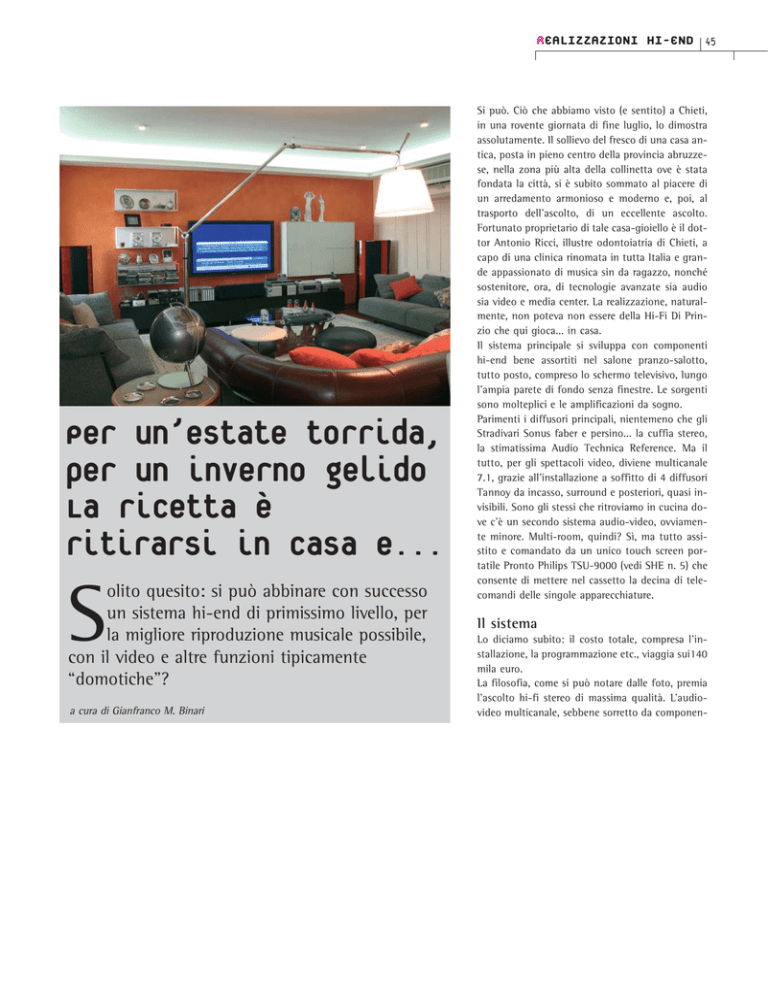 REALIZZAZIONI HI-END 45

Per un'estate torrida, per un inverno gelido La ricetta è ritirarsi in casa e...

Solito quesito: si può abbinare con successo un sistema hi-end di primissimo livello, per la migliore riproduzione musicale possibile, con il video e altre funzioni tipicamente "domotiche"?

a cura di Gianfranco M. Binari

Si può. Ciò che abbiamo visto (e sentito) a Chieti, in una rovente giornata di fine luglio, lo dimostra assolutamente. Il sollievo del fresco di una casa antica, posta in pieno centro della provincia abruzzese, nella zona più alta della collinetta ove è stata fondata la città, si è subito sommato al piacere di un arredamento armonioso e moderno e, poi, al trasporto dell'ascolto, di un eccellente ascolto. Fortunato proprietario di tale casa-gioiello è il dottor Antonio Ricci, illustre odontoiatria di Chieti, a capo di una clinica rinomata in tutta Italia e grande appassionato di musica sin da ragazzo, nonché sostenitore, ora, di tecnologie avanzate sia audio sia video e media center. La realizzazione, naturalmente, non poteva non essere della Hi-Fi Di Prinzio che qui gioca... in casa.
Il sistema principale si sviluppa con componenti hi-end bene assortiti nel salone pranzo-salotto, tutto posto, compreso lo schermo televisivo, lungo l'ampia parete di fondo senza finestre. Le sorgenti sono molteplici e le amplificazioni da sogno.
Parimenti i diffusori principali, nientemeno che gli Stradivari Sonus faber e persino... la cuffia stereo, la stimatissima Audio Technica Reference. Ma il tutto, per gli spettacoli video, diviene multicanale 7.1, grazie all'installazione a soffitto di 4 diffusori Tannoy da incasso, surround e posteriori, quasi invisibili. Sono gli stessi che ritroviamo in cucina dove c'è un secondo sistema audio-video, ovviamente minore. Multi-room, quindi? Sì, ma tutto assistito e comandato da un unico touch screen portatile Pronto Philips TSU-9000 (vedi SHE n. 5) che consente di mettere nel cassetto la decina di telecomandi delle singole apparecchiature.

Il sistema
Lo diciamo subito: il costo totale, compresa l'installazione, la programmazione etc., viaggia sui140 mila euro.
La filosofia, come si può notare dalle foto, premia l'ascolto hi-fi stereo di massima qualità. L'audio-video multicanale, sebbene sorretto da componen-